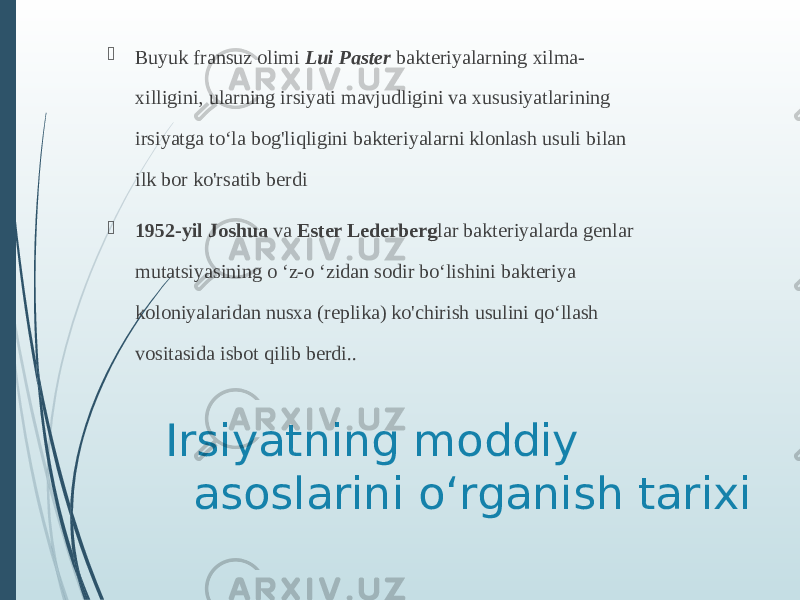 Buyuk fransuz olimi Lui Paster bakteriyalarning xilma-xilligini, ularning irsiyati mavjudligini va xususiyatlarining irsiyatga to‘la bog'liqligini bakteriyalarni klonlash usuli bilan ilk bor ko'rsatib berdi

1952-yil Joshua va Ester Lederberglar bakteriyalarda genlar mutatsiyasining o ‘z-o ‘zidan sodir bo‘lishini bakteriya koloniyalaridan nusxa (replika) ko'chirish usulini qo‘llash vositasida isbot qilib berdi..

Irsiyatning moddiy asoslarini o‘rganish tarixi

ARXIV.UZ ARXIV.UZ ARXIV.UZ ARXIV.UZ